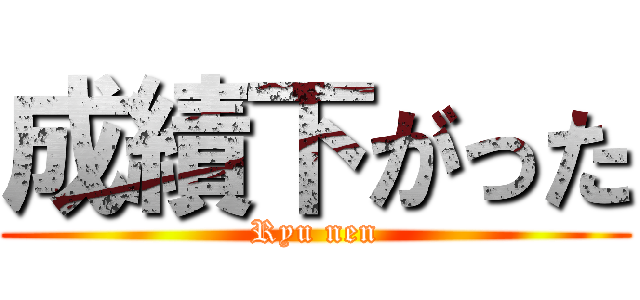 成績下がった
Ryu nen